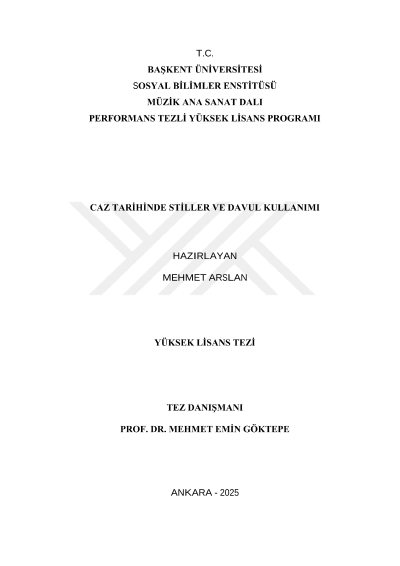 T.C.
BAŞKENT ÜNİVERSİTESİ
SOSYAL BİLİMLER ENSTİTÜSÜ
MÜZİK ANA SANAT DALI
PERFORMANS TEZLİ YÜKSEK LİSANS PROGRAMI

CAZ TARİHİNDE STİLLER VE DAVUL KULLANIMI

HAZIRLAYAN
MEHMET ARSLAN

YÜKSEK LİSANS TEZİ

TEZ DANIŞMANI
PROF. DR. MEHMET EMİN GÖKTEPE

ANKARA - 2025